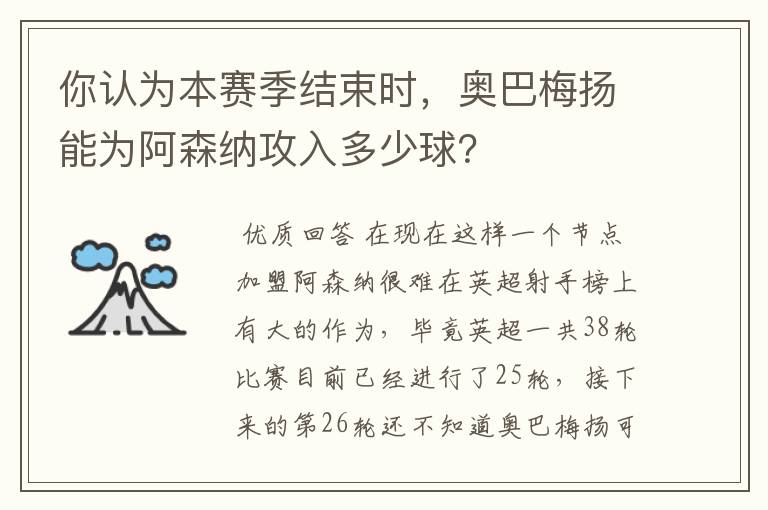 你认为本赛季结束时，奥巴梅扬能为阿森纳攻入多少球?

优质回答 在现在这样一个节点加盟阿森纳很难在英超射手榜上有大的作为，毕竟英超一共38轮比赛目前已经进行了25轮，接下来的第26轮还不知道奥巴梅扬可